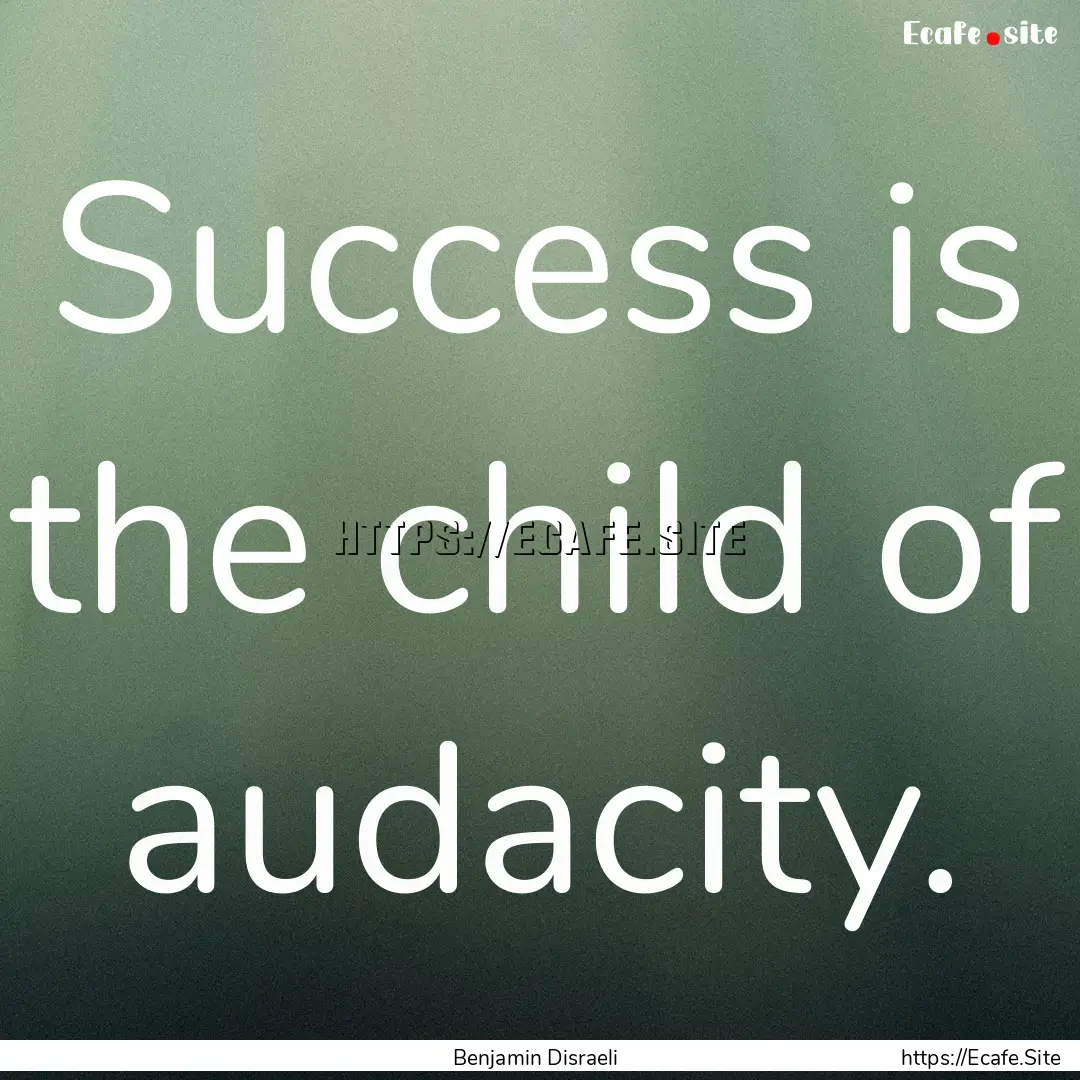 Ecafe.site

Success is the child of audacity.

HTTPS://ECAFE.SITE

Benjamin Disraeli

https://Ecafe.Site